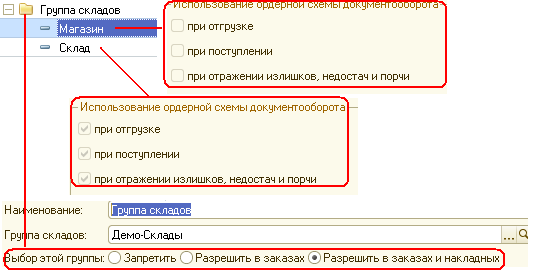 Группа складов
Магазин
Склад

Использование ордерной схемы документооборота
при отгрузке
при поступлении
при отражении излишков, недостач и порчи

Использование ордерной схемы документооборота
при отгрузке
при поступлении
при отражении излишков, недостач и порчи

Наименование: Группа складов
Группа складов: Демо-Склады ...
Выбор этой группы: Запретить Разрешить в заказах Разрешить в заказах и накладных